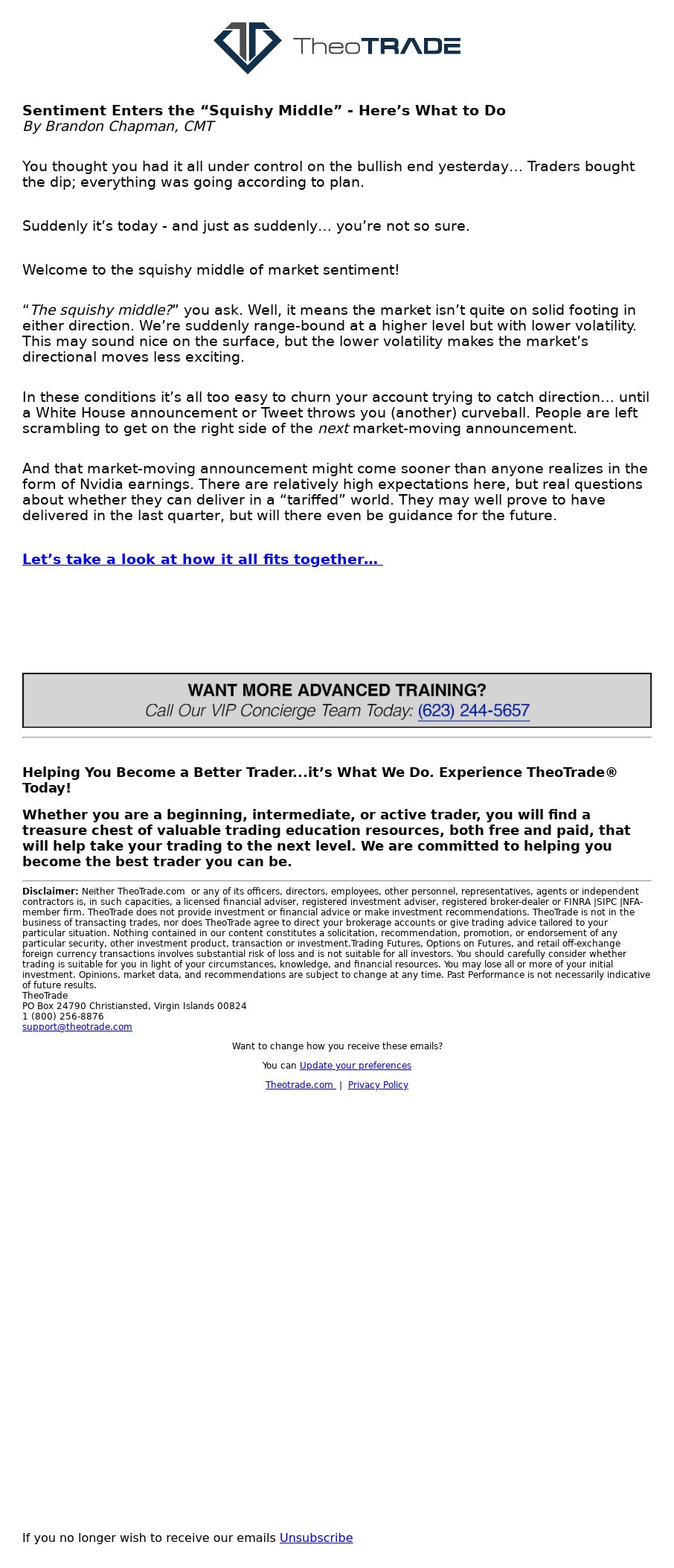 TheoTRADE

Sentiment Enters the “Squishy Middle” - Here’s What to Do
By Brandon Chapman, CMT

You thought you had it all under control on the bullish end yesterday… Traders bought the dip; everything was going according to plan.

Suddenly it’s today - and just as suddenly… you’re not so sure.

Welcome to the squishy middle of market sentiment!

“The squishy middle?” you ask. Well, it means the market isn’t quite on solid footing in either direction. We’re suddenly range-bound at a higher level but with lower volatility. This may sound nice on the surface, but the lower volatility makes the market’s directional moves less exciting.

In these conditions it’s all too easy to churn your account trying to catch direction… until a White House announcement or Tweet throws you (another) curveball. People are left scrambling to get on the right side of the next market-moving announcement.

And that market-moving announcement might come sooner than anyone realizes in the form of Nvidia earnings. There are relatively high expectations here, but real questions about whether they can deliver in a “tariffed” world. They may well prove to have delivered in the last quarter, but will there even be guidance for the future.

Let’s take a look at how it all fits together…

WANT MORE ADVANCED TRAINING?
Call Our VIP Concierge Team Today: (623) 244-5657

Helping You Become a Better Trader...it’s What We Do. Experience TheoTrade® Today!

Whether you are a beginning, intermediate, or active trader, you will find a treasure chest of valuable trading education resources, both free and paid, that will help take your trading to the next level. We are committed to helping you become the best trader you can be.

Disclaimer: Neither TheoTrade.com or any of its officers, directors, employees, other personnel, representatives, agents or independent contractors is, in such capacities, a licensed financial adviser, registered investment adviser, registered broker-dealer or FINRA |SIPC |NFA-member firm. TheoTrade does not provide investment or financial advice or make investment recommendations. TheoTrade is not in the business of transacting trades, nor does TheoTrade agree to direct your brokerage accounts or give trading advice tailored to your particular situation. Nothing contained in our content constitutes a solicitation, recommendation, promotion, or endorsement of any particular security, other investment product, transaction or investment.Trading Futures, Options on Futures, and retail off-exchange foreign currency transactions involves substantial risk of loss and is not suitable for all investors. You should carefully consider whether trading is suitable for you in light of your circumstances, knowledge, and financial resources. You may lose all or more of your initial investment. Opinions, market data, and recommendations are subject to change at any time. Past Performance is not necessarily indicative of future results.
TheoTrade
PO Box 24790 Christiansted, Virgin Islands 00824
1 (800) 256-8876
support@theotrade.com

Want to change how you receive these emails?

You can Update your preferences

Theotrade.com | Privacy Policy

If you no longer wish to receive our emails Unsubscribe